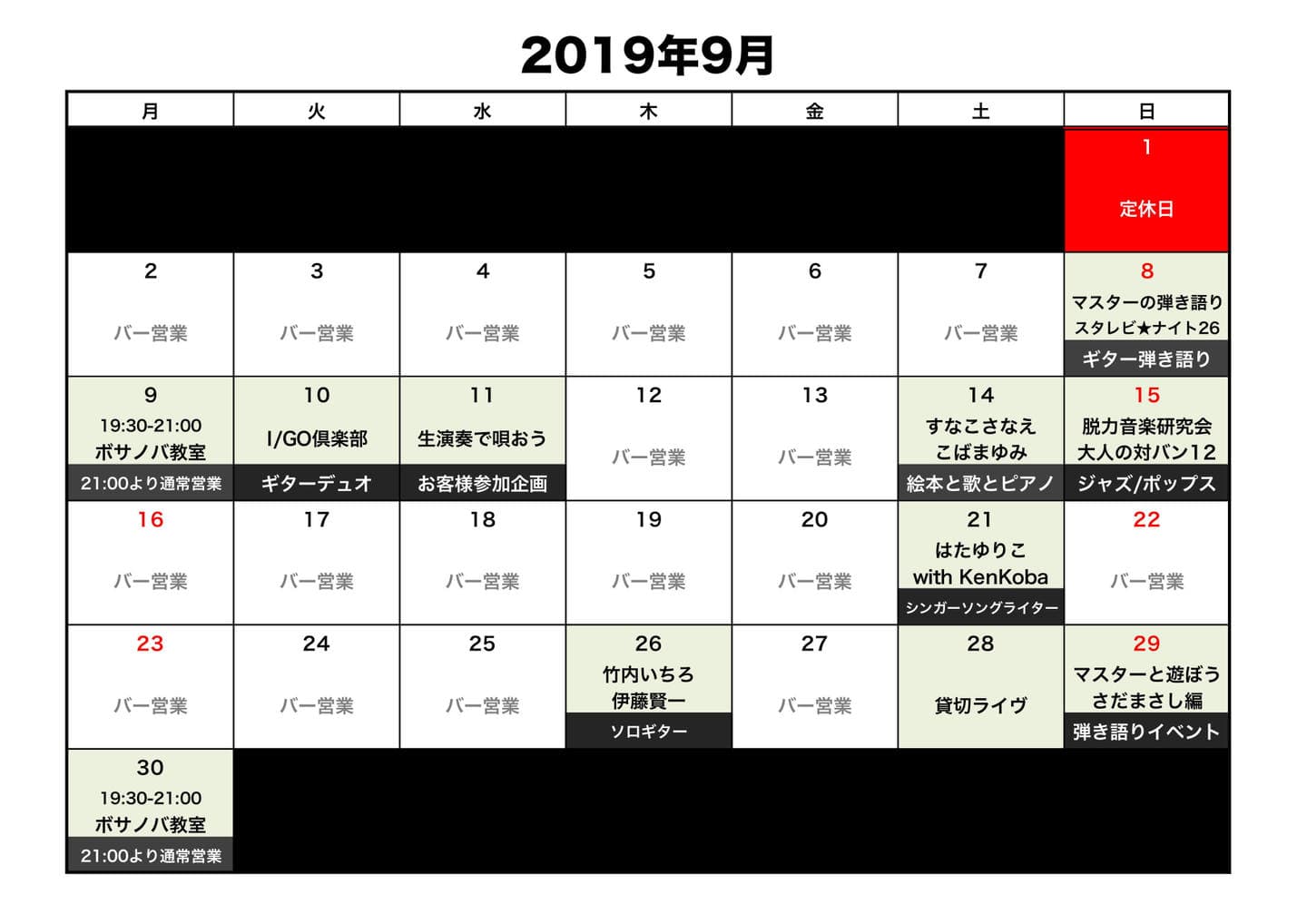 2019年9月

| 月 | 火 | 水 | 木 | 金 | 土 | 日 |
|---|---|---|---|---|---|---|
| | | | | | | 1 定休日 |
| 2 バー営業 | 3 バー営業 | 4 バー営業 | 5 バー営業 | 6 バー営業 | 7 バー営業 | 8 マスターの弾き語り スタレビ★ナイト26 ギター弾き語り |
| 9 19:30-21:00 ボサノバ教室 21:00より通常営業 | 10 I/GO倶楽部 ギターデュオ | 11 生演奏で唄おう お客様参加企画 | 12 バー営業 | 13 バー営業 | 14 すなこさなえ こばまゆみ 絵本と歌とピアノ | 15 脱力音楽研究会 大人の対バン12 ジャズ/ポップス |
| 16 バー営業 | 17 バー営業 | 18 バー営業 | 19 バー営業 | 20 バー営業 | 21 はたゆりこ with KenKoba シンガーソングライター | 22 バー営業 |
| 23 バー営業 | 24 バー営業 | 25 バー営業 | 26 竹内いちろ 伊藤賢一 ソロギター | 27 バー営業 | 28 貸切ライヴ | 29 マスターと遊ぼう さだまさし編 弾き語りイベント |
| 30 19:30-21:00 ボサノバ教室 21:00より通常営業 | | | | | | |